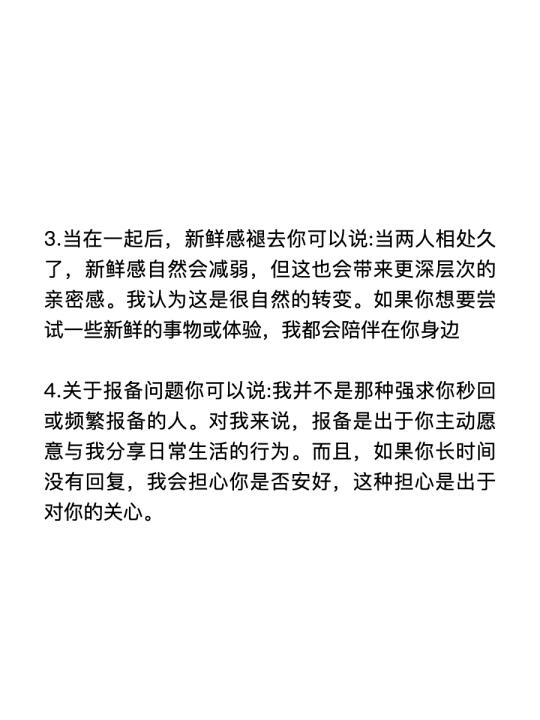 3.当在一起后，新鲜感褪去你可以说:当两人相处久了，新鲜感自然会减弱，但这也会带来更深层次的亲密感。我认为这是很自然的转变。如果你想要尝试一些新鲜的事物或体验，我都会陪伴在你身边

4.关于报备问题你可以说:我并不是那种强求你秒回或频繁报备的人。对我来说，报备是出于你主动愿意与我分享日常生活的行为。而且，如果你长时间没有回复，我会担心你是否安好，这种担心是出于对你的关心。